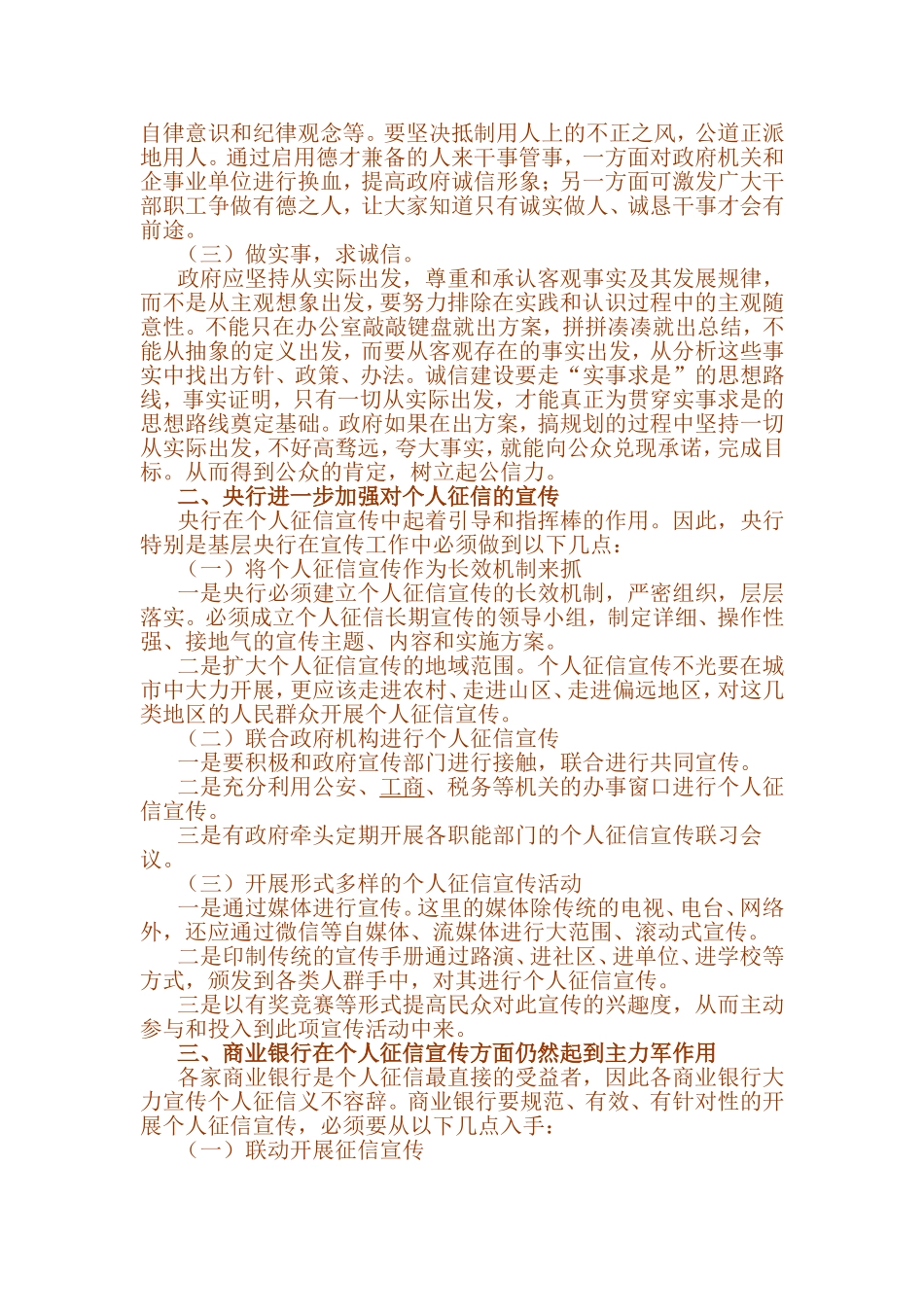 自律意识和纪律观念等。要坚决抵制用人上的不正之风，公道正派地用人。通过启用德才兼备的人来干事管事，一方面对政府机关和企事业单位进行换血，提高政府诚信形象；另一方面可激发广大干部职工争做有德之人，让大家知道只有诚实做人、诚恳干事才会有前途。

（三）做实事，求诚信。

政府应坚持从实际出发，尊重和承认客观事实及其发展规律，而不是从主观想象出发，要努力排除在实践和认识过程中的主观随意性。不能只在办公室敲敲键盘就出方案，拼拼凑凑就出总结，不能从抽象的定义出发，而要从客观存在的事实出发，从分析这些事实中找出方针、政策、办法。诚信建设要走“实事求是”的思想路线，事实证明，只有一切从实际出发，才能真正为贯穿实事求是的思想路线奠定基础。政府如果在出方案，搞规划的过程中坚持一切从实际出发，不好高骛远，夸大事实，就能向公众兑现承诺，完成目标。从而得到公众的肯定，树立起公信力。

二、央行进一步加强对个人征信的宣传

央行在个人征信宣传中起着引导和指挥棒的作用。因此，央行特别是基层央行在宣传工作中必须做到以下几点：

（一）将个人征信宣传作为长效机制来抓

一是央行必须建立个人征信宣传的长效机制，严密组织，层层落实。必须成立个人征信长期宣传的领导小组，制定详细、操作性强、接地气的宣传主题、内容和实施方案。

二是扩大个人征信宣传的地域范围。个人征信宣传不光要在城市中大力开展，更应该走进农村、走进山区、走进偏远地区，对这几类地区的人民群众开展个人征信宣传。

（二）联合政府机构进行个人征信宣传

一是要积极和政府宣传部门进行接触，联合进行共同宣传。

二是充分利用公安、工商、税务等机关的办事窗口进行个人征信宣传。

三是有政府牵头定期开展各职能部门的个人征信宣传联习会议。

（三）开展形式多样的个人征信宣传活动

一是通过媒体进行宣传。这里的媒体除传统的电视、电台、网络外，还应通过微信等自媒体、流媒体进行大范围、滚动式宣传。

二是印制传统的宣传手册通过路演、进社区、进单位、进学校等方式，颁发到各类人群手中，对其进行个人征信宣传。

三是以有奖竞赛等形式提高民众对此宣传的兴趣度，从而主动参与和投入到此项宣传活动中来。

三、商业银行在个人征信宣传方面仍然起到主力军作用

各家商业银行是个人征信最直接的受益者，因此各商业银行大力宣传个人征信义不容辞。商业银行要规范、有效、有针对性的开展个人征信宣传，必须要从以下几点入手：

（一）联动开展征信宣传